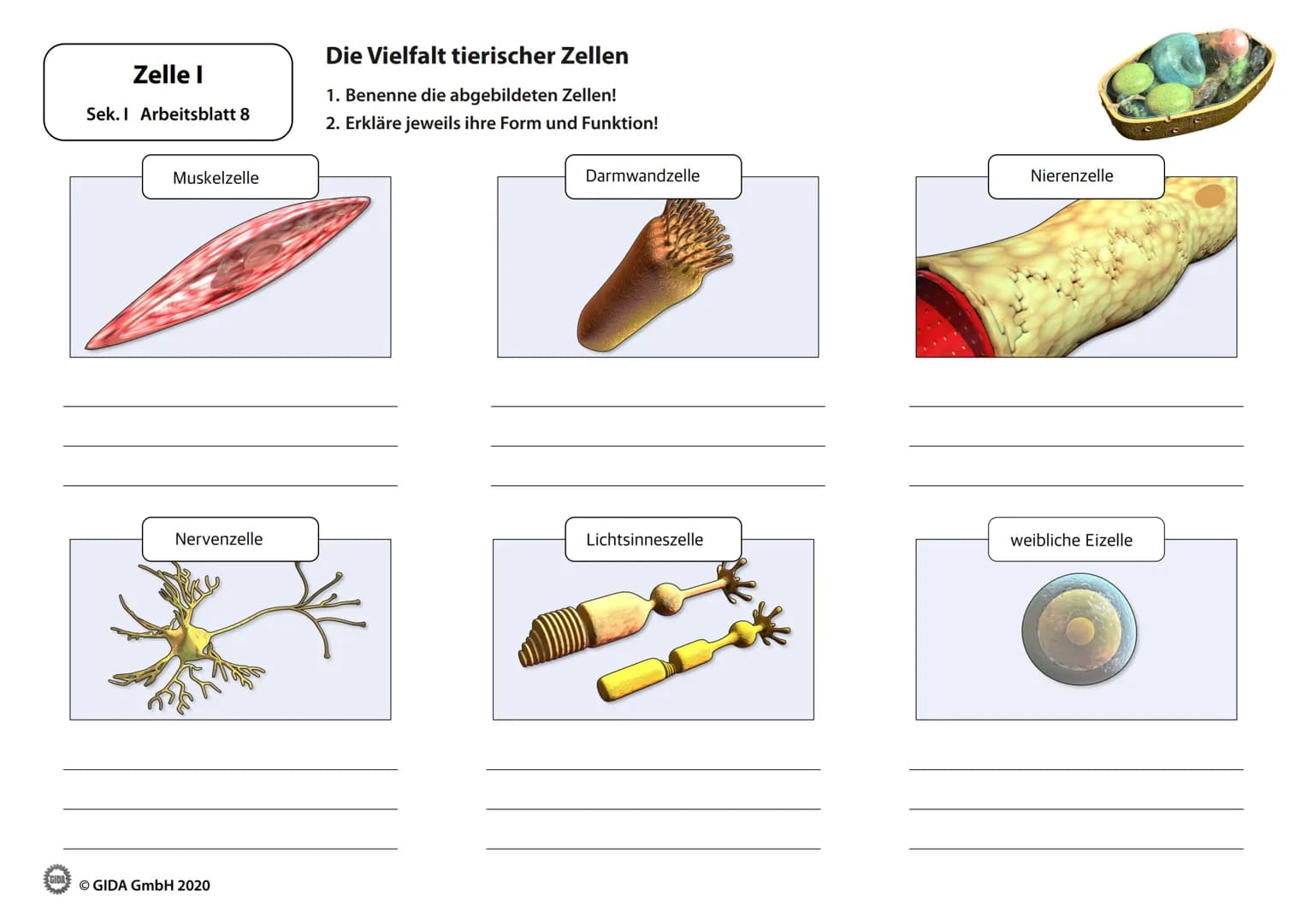 Zelle I
Sek. I Arbeitsblatt 8

Die Vielfalt tierischer Zellen

1. Benenne die abgebildeten Zellen!
2. Erkläre jeweils ihre Form und Funktion!

Muskelzelle

____
____
____

Darmwandzelle

____
____
____

Nierenzelle

____
____
____

Nervenzelle

____
____
____

Lichtsinneszelle

____
____
____

weibliche Eizelle

____
____
____

© GIDA GmbH 2020